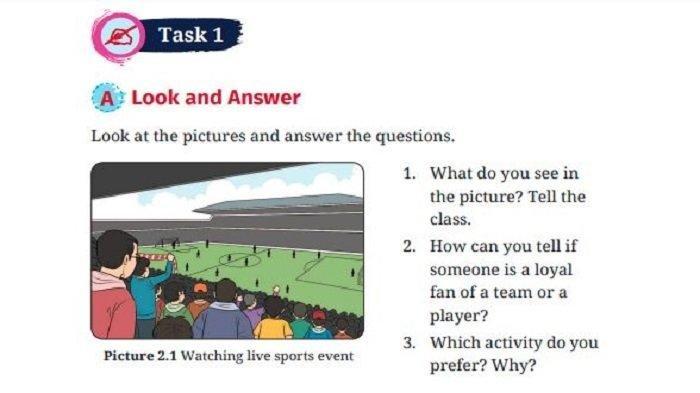 Task 1

A Look and Answer

Look at the pictures and answer the questions.

Picture 2.1 Watching live sports event

1. What do you see in the picture? Tell the class.
2. How can you tell if someone is a loyal fan of a team or a player?
3. Which activity do you prefer? Why?